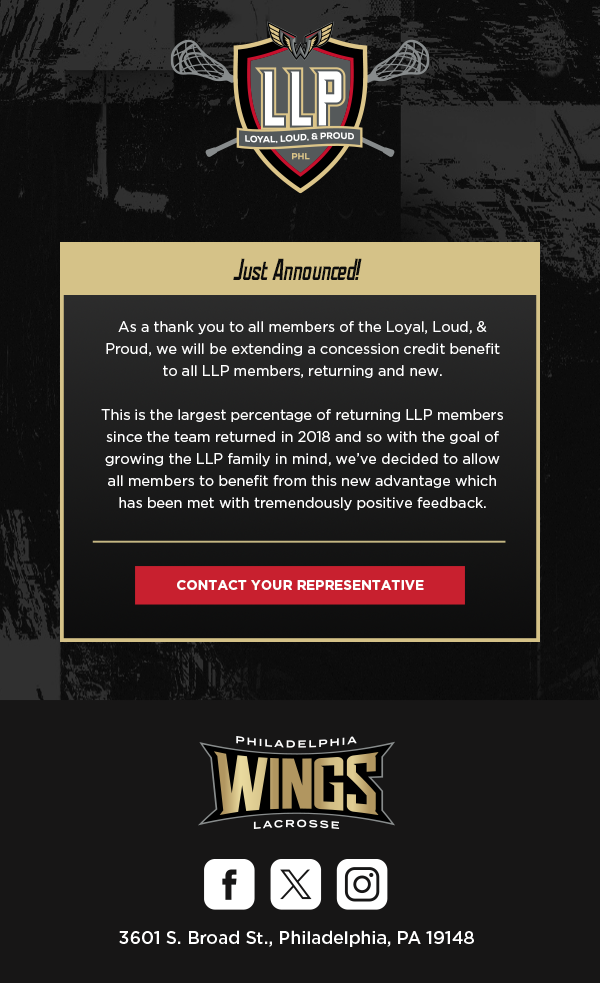 LLP
LOYAL, LOUD, & PROUD
PHL

Just Announced!

As a thank you to all members of the Loyal, Loud, & Proud, we will be extending a concession credit benefit to all LLP members, returning and new.

This is the largest percentage of returning LLP members since the team returned in 2018 and so with the goal of growing the LLP family in mind, we've decided to allow all members to benefit from this new advantage which has been met with tremendously positive feedback.

CONTACT YOUR REPRESENTATIVE

PHILADELPHIA
WINGS
LACROSSE

3601 S. Broad St., Philadelphia, PA 19148